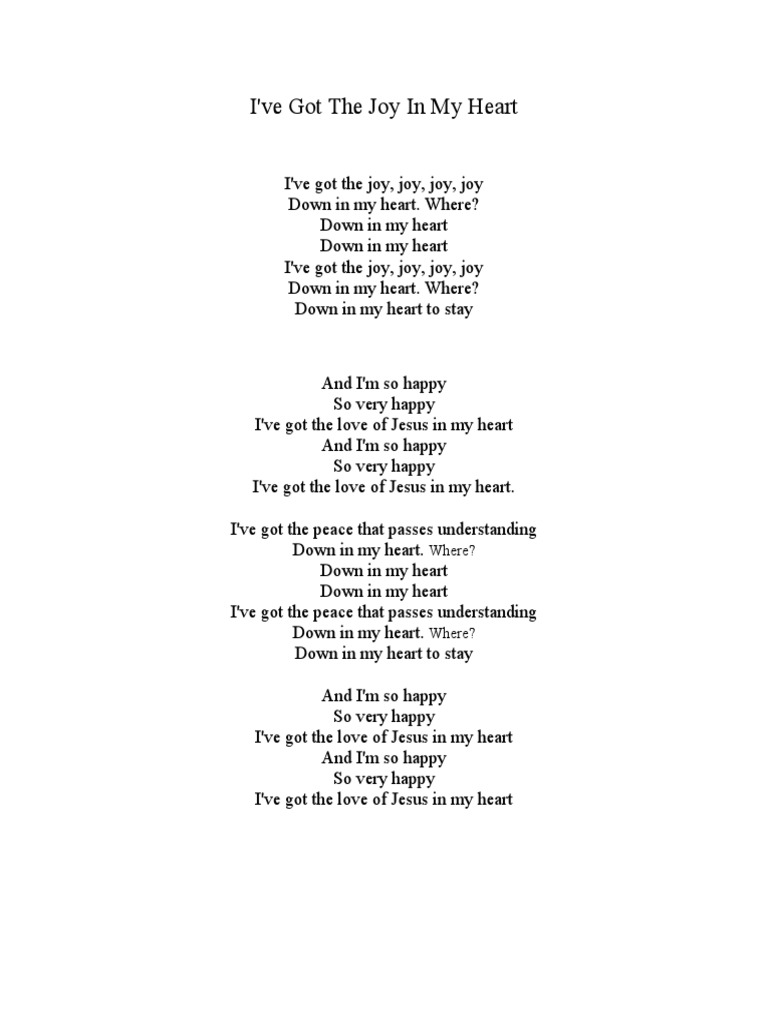 I've Got The Joy In My Heart

I've got the joy, joy, joy, joy
Down in my heart. Where?
Down in my heart
Down in my heart
I've got the joy, joy, joy, joy
Down in my heart. Where?
Down in my heart to stay

And I'm so happy
So very happy
I've got the love of Jesus in my heart
And I'm so happy
So very happy
I've got the love of Jesus in my heart.

I've got the peace that passes understanding
Down in my heart. Where?
Down in my heart
Down in my heart
I've got the peace that passes understanding
Down in my heart. Where?
Down in my heart to stay

And I'm so happy
So very happy
I've got the love of Jesus in my heart
And I'm so happy
So very happy
I've got the love of Jesus in my heart